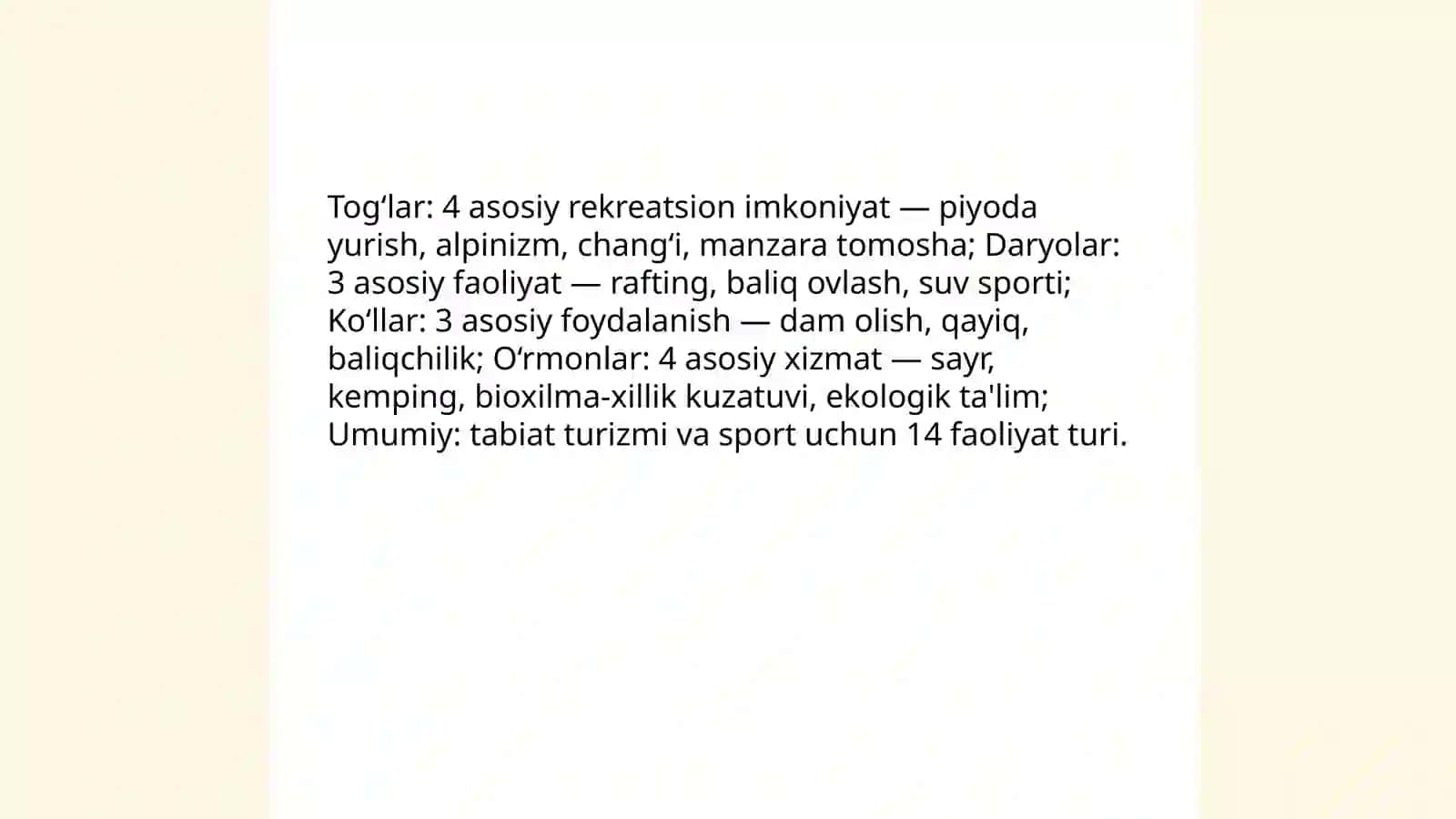 Tog‘lar: 4 asosiy rekreatsion imkoniyat — piyoda yurish, alpinizm, chang‘i, manzara tomosha; Daryolar: 3 asosiy faoliyat — rafting, baliq ovlash, suv sporti; Ko‘llar: 3 asosiy foydalanish — dam olish, qayiq, baliqchilik; O‘rmonlar: 4 asosiy xizmat — sayr, kemping, bioxilma-xillik kuzatuvi, ekologik ta'lim; Umumiy: tabiat turizmi va sport uchun 14 faoliyat turi.